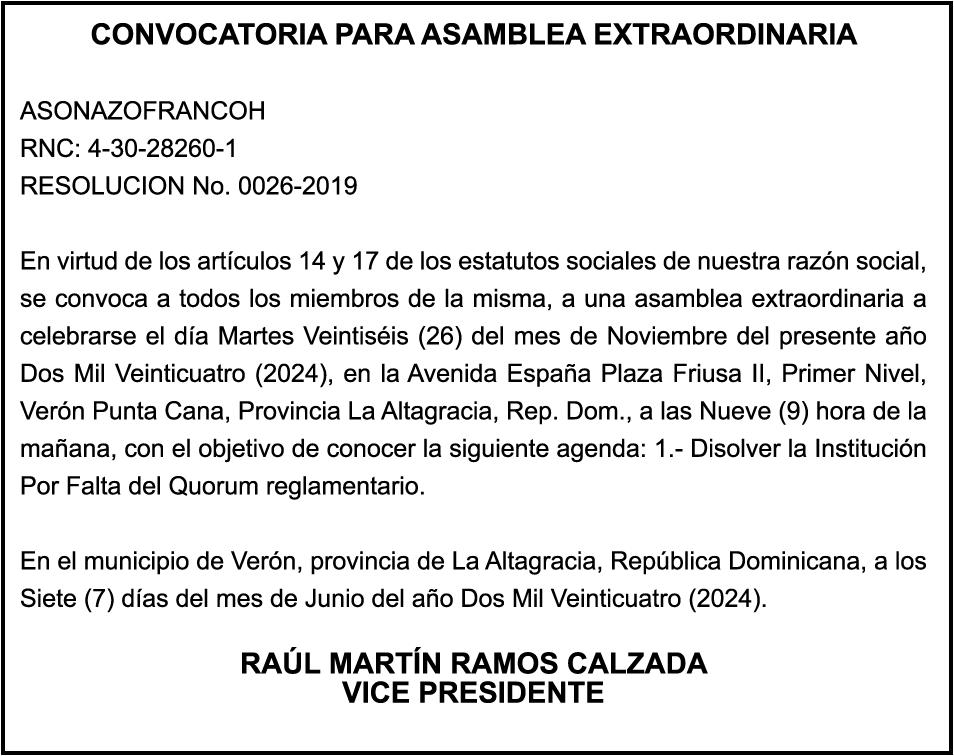 CONVOCATORIA PARA ASAMBLEA EXTRAORDINARIA

ASONAZOFRANCOH
RNC: 4-30-28260-1
RESOLUCION No. 0026-2019

En virtud de los artículos 14 y 17 de los estatutos sociales de nuestra razón social, se convoca a todos los miembros de la misma, a una asamblea extraordinaria a celebrarse el día Martes Veintiséis (26) del mes de Noviembre del presente año Dos Mil Veinticuatro (2024), en la Avenida España Plaza Friusa II, Primer Nivel, Verón Punta Cana, Provincia La Altagracia, Rep. Dom., a las Nueve (9) hora de la mañana, con el objetivo de conocer la siguiente agenda: 1.- Disolver la Institución Por Falta del Quorum reglamentario.

En el municipio de Verón, provincia de La Altagracia, República Dominicana, a los Siete (7) días del mes de Junio del año Dos Mil Veinticuatro (2024).

RAÚL MARTÍN RAMOS CALZADA
VICE PRESIDENTE